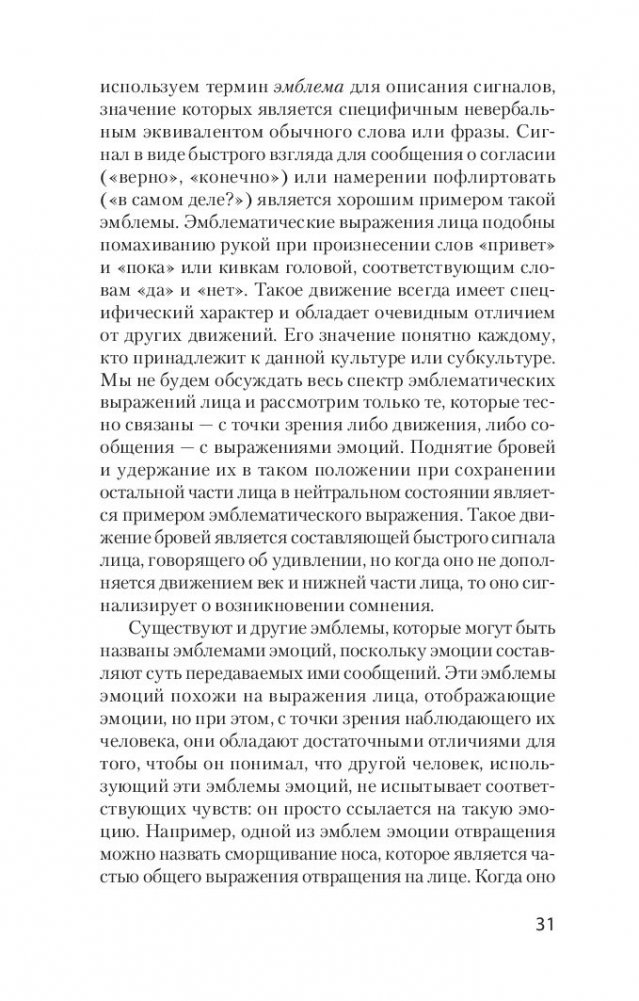 используем термин эмблема для описания сигналов, значение которых является специфичным невербальным эквивалентом обычного слова или фразы. Сигнал в виде быстрого взгляда для сообщения о согласии («верно», «конечно») или намерении пофлиртовать («в самом деле?») является хорошим примером такой эмблемы. Эмблематические выражения лица подобны помахиванию рукой при произнесении слов «привет» и «пока» или кивкам головой, соответствующим словам «да» и «нет». Такое движение всегда имеет специфический характер и обладает очевидным отличием от других движений. Его значение понятно каждому, кто принадлежит к данной культуре или субкультуре. Мы не будем обсуждать весь спектр эмблематических выражений лица и рассмотрим только те, которые тесно связаны — с точки зрения либо движения, либо сообщения — с выражениями эмоций. Поднятие бровей и удержание их в таком положении при сохранении остальной части лица в нейтральном состоянии является примером эмблематического выражения. Такое движение бровей является составляющей быстрого сигнала лица, говорящего об удивлении, но когда оно не дополняется движением век и нижней части лица, то оно сигнализирует о возникновении сомнения.

Существуют и другие эмблемы, которые могут быть названы эмблемами эмоций, поскольку эмоции составляют суть передаваемых ими сообщений. Эти эмблемы эмоций похожи на выражения лица, отображающие эмоции, но при этом, с точки зрения наблюдающего их человека, они обладают достаточными отличиями для того, чтобы он понимал, что другой человек, использующий эти эмблемы эмоций, не испытывает соответствующих чувств: он просто ссылается на такую эмоцию. Например, одной из эмблем эмоции отвращения можно назвать сморщивание носа, которое является частью общего выражения отвращения на лице. Когда оно

31